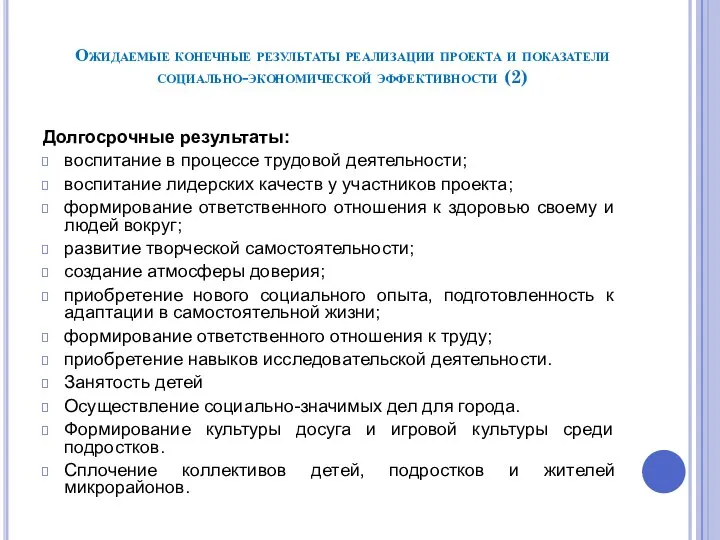 Ожидаемые конечные результаты реализации проекта и показатели социально-экономической эффективности (2)

Долгосрочные результаты:
воспитание в процессе трудовой деятельности;
воспитание лидерских качеств у участников проекта;
формирование ответственного отношения к здоровью своему и людей вокруг;
развитие творческой самостоятельности;
создание атмосферы доверия;
приобретение нового социального опыта, подготовленность к адаптации в самостоятельной жизни;
формирование ответственного отношения к труду;
приобретение навыков исследовательской деятельности.
Занятость детей
Осуществление социально-значимых дел для города.
Формирование культуры досуга и игровой культуры среди подростков.
Сплочение коллективов детей, подростков и жителей микрорайонов.